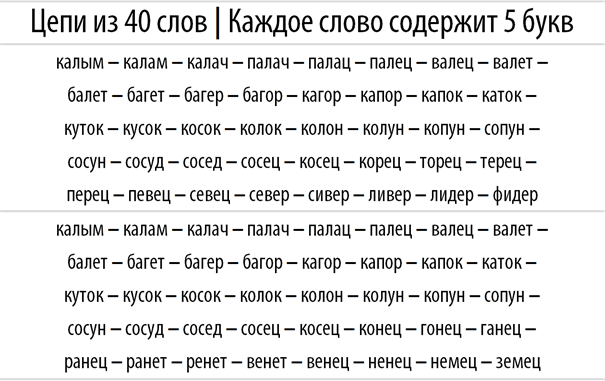 Цепи из 40 слов | Каждое слово содержит 5 букв

калым – калам – калач – палач – палац – палец – валец – валет – балет – багет – багер – багор – кагор – капор – капок – каток – куток – кусок – косок – колок – колон – колун – копун – сопун – сосун – сосуд – сосед – сосец – косец – корец – торец – терец – перец – певец – севец – север – сивер – ливер – лидер – фидер

калым – калам – калач – палач – палац – палец – валец – валет – балет – багет – багер – багор – кагор – капор – капок – каток – куток – кусок – косок – колок – колон – колун – копун – сопун – сосун – сосуд – сосед – сосец – косец – конец – гонец – ганец – ранец – ранет – ренет – венет – венец – ненец – немец – земец